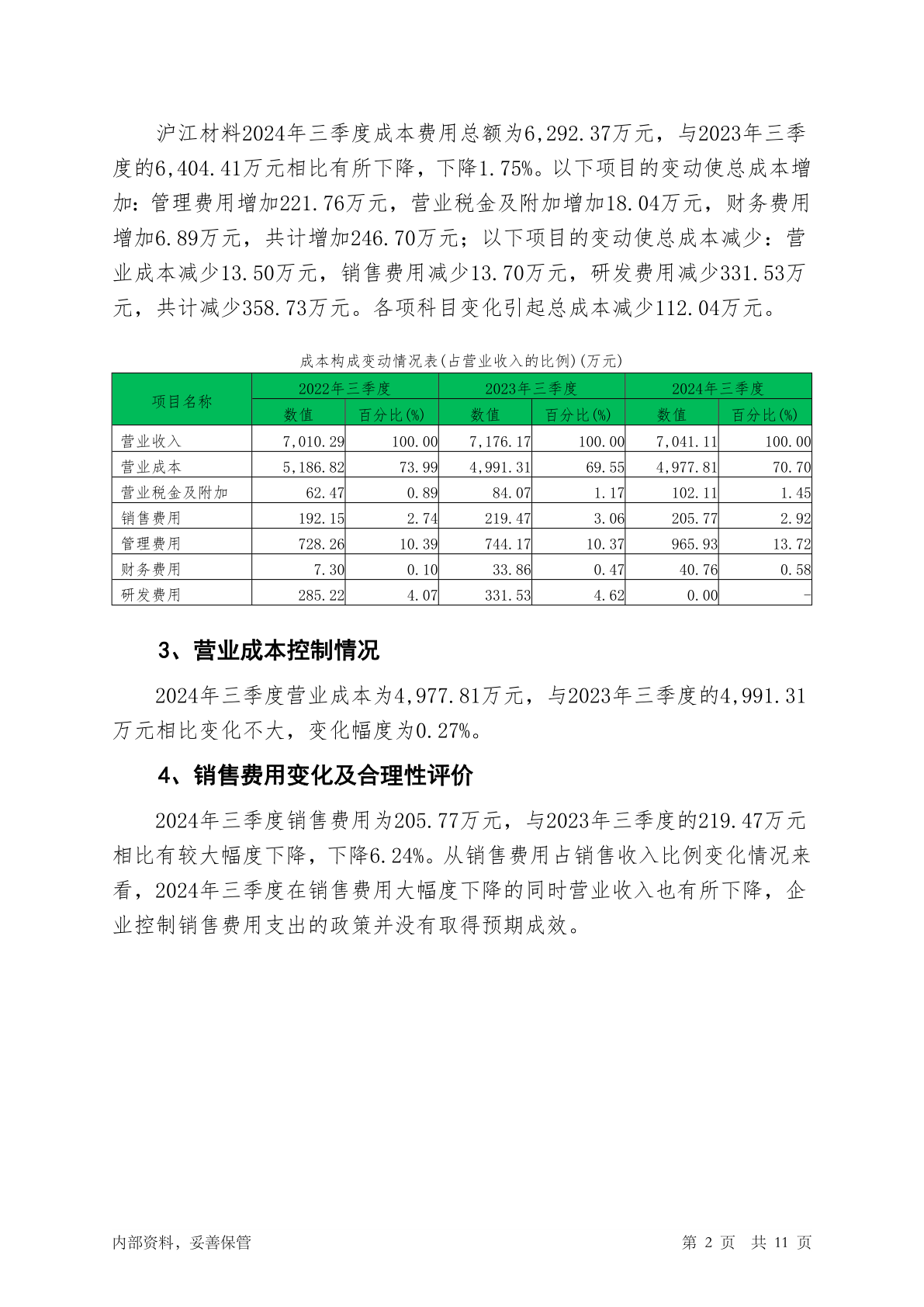 沪江材料2024年三季度成本费用总额为6,292.37万元，与2023年三季度的6,404.41万元相比有所下降，下降1.75%。以下项目的变动使总成本增加：管理费用增加221.76万元，营业税金及附加增加18.04万元，财务费用增加6.89万元，共计增加246.70万元；以下项目的变动使总成本减少：营业成本减少13.50万元，销售费用减少13.70万元，研发费用减少331.53万元，共计减少358.73万元。各项科目变化引起总成本减少112.04万元。

成本构成变动情况表(占营业收入的比例)(万元)

| 项目名称 | 2022年三季度 | | 2023年三季度 | | 2024年三季度 | |
|---|---|---|---|---|---|---|
| | 数值 | 百分比(%) | 数值 | 百分比(%) | 数值 | 百分比(%) |
| 营业收入 | 7,010.29 | 100.00 | 7,176.17 | 100.00 | 7,041.11 | 100.00 |
| 营业成本 | 5,186.82 | 73.99 | 4,991.31 | 69.55 | 4,977.81 | 70.70 |
| 营业税金及附加 | 62.47 | 0.89 | 84.07 | 1.17 | 102.11 | 1.45 |
| 销售费用 | 192.15 | 2.74 | 219.47 | 3.06 | 205.77 | 2.92 |
| 管理费用 | 728.26 | 10.39 | 744.17 | 10.37 | 965.93 | 13.72 |
| 财务费用 | 7.30 | 0.10 | 33.86 | 0.47 | 40.76 | 0.58 |
| 研发费用 | 285.22 | 4.07 | 331.53 | 4.62 | 0.00 | - |

3、营业成本控制情况

2024年三季度营业成本为4,977.81万元，与2023年三季度的4,991.31万元相比变化不大，变化幅度为0.27%。

4、销售费用变化及合理性评价

2024年三季度销售费用为205.77万元，与2023年三季度的219.47万元相比有较大幅度下降，下降6.24%。从销售费用占销售收入比例变化情况来看，2024年三季度在销售费用大幅度下降的同时营业收入也有所下降，企业控制销售费用支出的政策并没有取得预期成效。

内部资料，妥善保管

第 2 页 共 11 页